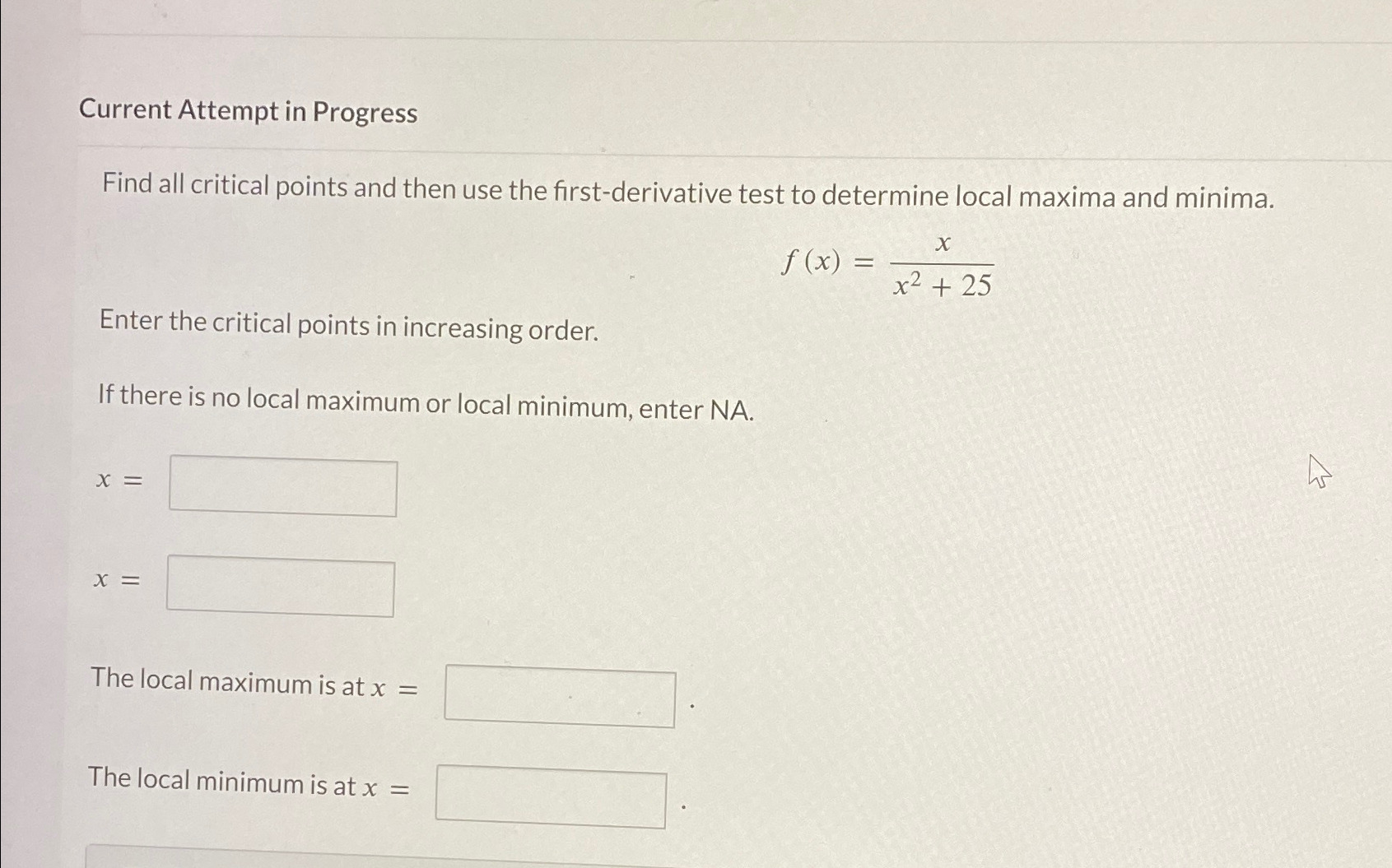 Current Attempt in Progress

Find all critical points and then use the first-derivative test to determine local maxima and minima.

$f(x) = \frac{x}{x^2 + 25}$

Enter the critical points in increasing order.

If there is no local maximum or local minimum, enter NA.

$x =$

$x =$

The local maximum is at $x =$ .

The local minimum is at $x =$ .